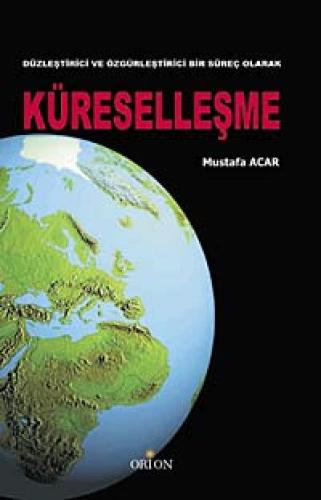 DÜZLEŞTİRİCİ VE ÖZGÜRLEŞTİRİCİ BİR SÜREÇ OLARAK

KÜRESELLEŞME

Mustafa ACAR

ORION